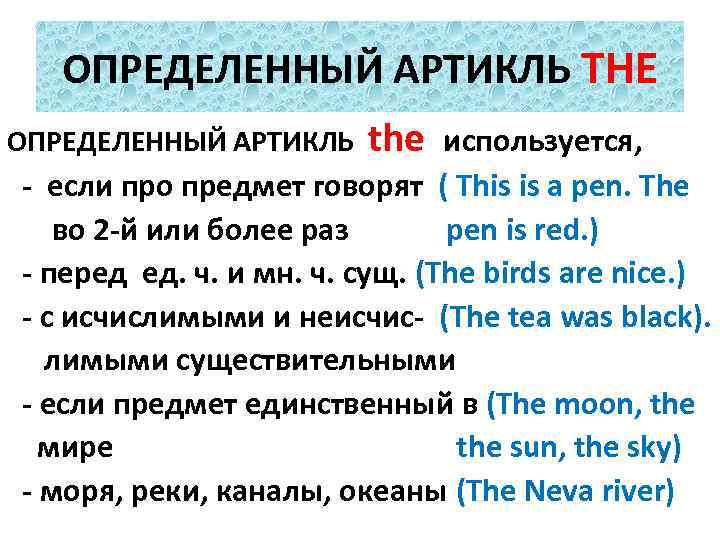 ОПРЕДЕЛЕННЫЙ АРТИКЛЬ THE

ОПРЕДЕЛЕННЫЙ АРТИКЛЬ the используется,
- если про предмет говорят во 2-й или более раз ( This is a pen. The pen is red.)
- перед ед. ч. и мн. ч. сущ. (The birds are nice.)
- с исчислимыми и неисчислимыми существительными (The tea was black).
- если предмет единственный в мире (The moon, the the sun, the sky)
- моря, реки, каналы, океаны (The Neva river)